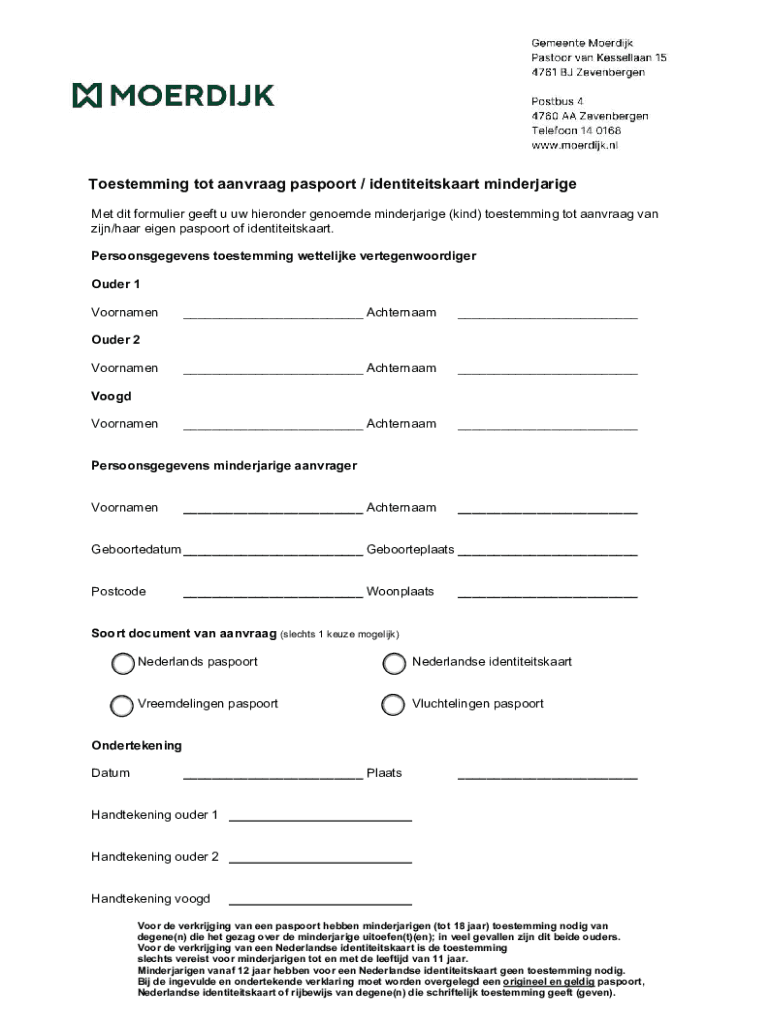 MOERDIJK

Gemeente Moerdijk
Pastoor van Kessellaan 15
4761 BJ Zevenbergen

Postbus 4
4760 AA Zevenbergen
Telefoon 14 0168
www.moerdijk.nl

Toestemming tot aanvraag paspoort / identiteitskaart minderjarige

Met dit formulier geeft u uw hieronder genoemde minderjarige (kind) toestemming tot aanvraag van zijn/haar eigen paspoort of identiteitskaart.

Persoonsgegevens toestemming wettelijke vertegenwoordiger

Ouder 1

Voornamen ________________________ Achternaam ________________________

Ouder 2

Voornamen ________________________ Achternaam ________________________

Voogd

Voornamen ________________________ Achternaam ________________________

Persoonsgegevens minderjarige aanvrager

Voornamen ________________________ Achternaam ________________________

Geboortedatum ________________________ Geboorteplaats ________________________

Postcode ________________________ Woonplaats ________________________

Soort document van aanvraag (slechts 1 keuze mogelijk)

Nederlands paspoort

Nederlandse identiteitskaart

Vreemdelingen paspoort

Vluchtelingen paspoort

Ondertekening

Datum ________________________ Plaats ________________________

Handtekening ouder 1 ________________________

Handtekening ouder 2 ________________________

Handtekening voogd ________________________

Voor de verkrijging van een paspoort hebben minderjarigen (tot 18 jaar) toestemming nodig van degene(n) die het gezag over de minderjarige uitoefen(t)(en); in veel gevallen zijn dit beide ouders. Voor de verkrijging van een Nederlandse identiteitskaart is de toestemming slechts vereist voor minderjarigen tot en met de leeftijd van 11 jaar. Minderjarigen vanaf 12 jaar hebben voor een Nederlandse identiteitskaart geen toestemming nodig. Bij de ingevulde en ondertekende verklaring moet worden overgelegd een origineel en geldig paspoort, Nederlandse identiteitskaart of rijbewijs van degene(n) die schriftelijk toestemming geeft (geven).